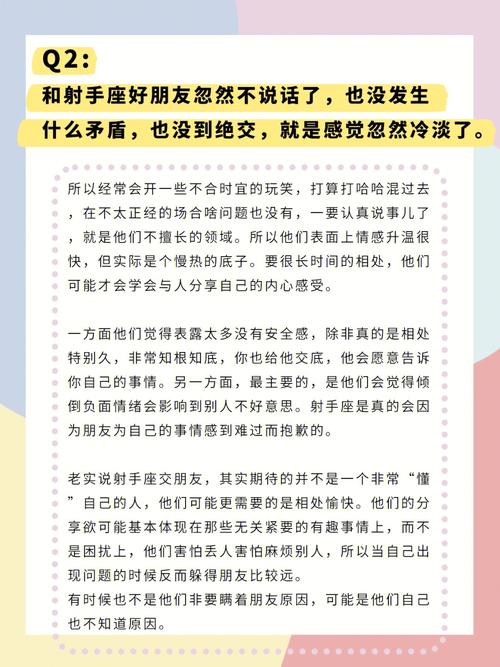 Q2:
和射手座好朋友忽然不说话了，也没发生什么矛盾，也没到绝交，就是感觉忽然冷淡了。

所以经常会开一些不合时宜的玩笑，打算打哈哈混过去，在不太正经的场合啥问题也没有，一要认真说事儿了，就是他们不擅长的领域。所以他们表面上情感升温很快，但实际是个慢热的底子。要很长时间的相处，他们可能才会学会与人分享自己的内心感受。

一方面他们觉得表露太多没有安全感，除非真的是相处特别久，非常知根知底，你也给他交底，他会愿意告诉你自己的事情。另一方面，最主要的，是他们会觉得倾倒负面情绪会影响到别人不好意思。射手座是真的会因为朋友为自己的事情感到难过而抱歉的。

老实说射手座交朋友，其实期待的并不是一个非常“懂”自己的人，他们可能更需要的是相处愉快。他们的分享欲可能基本体现在那些无关紧要的有趣事情上，而不是困扰上，他们害怕丢人害怕麻烦别人，所以当自己出现问题的时候反而躲得朋友比较远。
有时候也不是他们非要瞒着朋友原因，可能是他们自己也不知道原因。